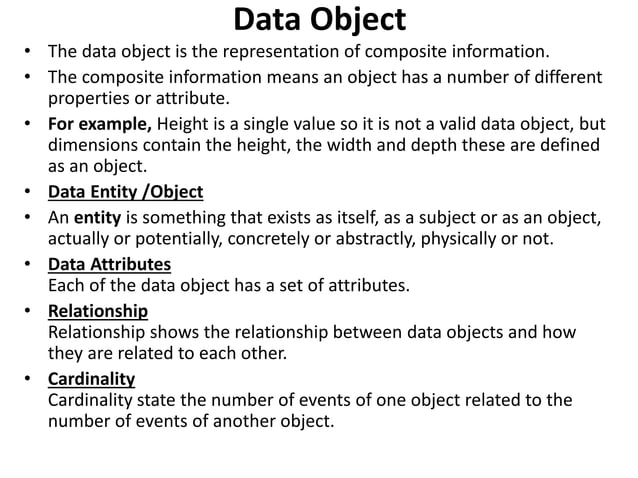 Data Object

• The data object is the representation of composite information.
• The composite information means an object has a number of different properties or attribute.
• For example, Height is a single value so it is not a valid data object, but dimensions contain the height, the width and depth these are defined as an object.
• Data Entity /Object
• An entity is something that exists as itself, as a subject or as an object, actually or potentially, concretely or abstractly, physically or not.
• Data Attributes
Each of the data object has a set of attributes.
• Relationship
Relationship shows the relationship between data objects and how they are related to each other.
• Cardinality
Cardinality state the number of events of one object related to the number of events of another object.